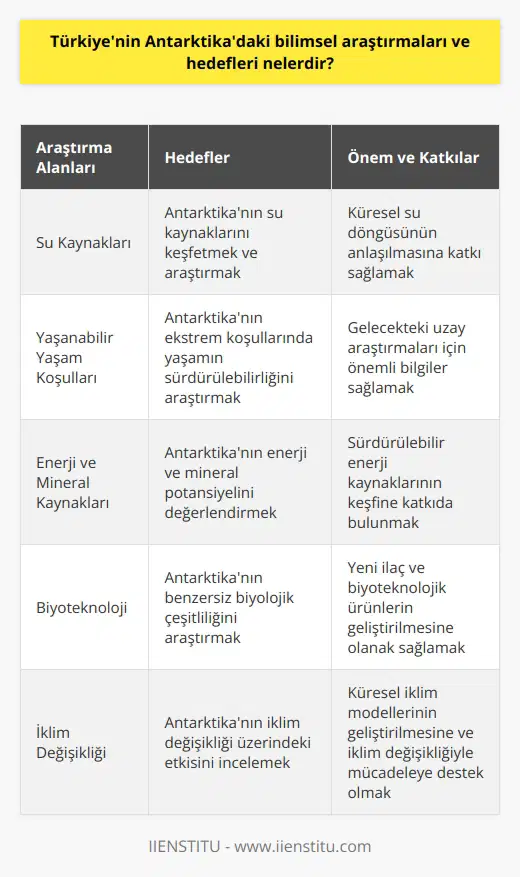 Türkiye'nin Antarktika'daki bilimsel araştırmaları ve hedefleri nelerdir?

| Araştırma Alanları | Hedefler | Önem ve Katkılar |
|---|---|---|
| Su Kaynakları | Antarktika'nın su kaynaklarını keşfetmek ve araştırmak | Küresel su döngüsünün anlaşılmasına katkı sağlamak |
| Yaşanabilir Yaşam Koşulları | Antarktika'nın ekstrem koşullarında yaşamın sürdürülebilirliğini araştırmak | Gelecekteki uzay araştırmaları için önemli bilgiler sağlamak |
| Enerji ve Mineral Kaynakları | Antarktika'nın enerji ve mineral potansiyelini değerlendirmek | Sürdürülebilir enerji kaynaklarının keşfine katkıda bulunmak |
| Biyoteknoloji | Antarktika'nın benzersiz biyolojik çeşitliliğini araştırmak | Yeni ilaç ve biyoteknolojik ürünlerin geliştirilmesine olanak sağlamak |
| İklim Değişikliği | Antarktika'nın iklim değişikliği üzerindeki etkisini incelemek | Küresel iklim modellerinin geliştirilmesine ve iklim değişikliğiyle mücadeleye destek olmak |

IIENSTITU - www.iienstitu.com